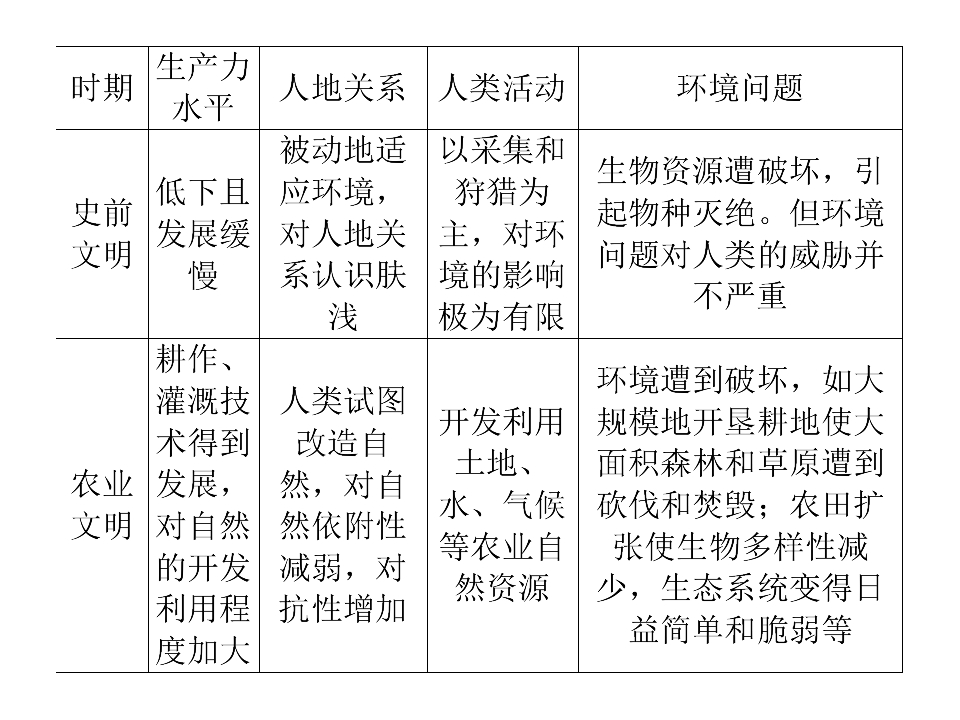 | 时期 | 生产力水平 | 人地关系 | 人类活动 | 环境问题 |
|---|---|---|---|---|
| 史前文明 | 低下且发展缓慢 | 被动地适应环境，对人地关系认识肤浅 | 以采集和狩猎为主，对环境的影响极为有限 | 生物资源遭破坏，引起物种灭绝。但环境问题对人类的威胁并不严重 |
| 农业文明 | 耕作、灌溉技术得到发展，对自然的开发利用程度加大 | 人类试图改造自然，对自然依附性减弱，对抗性增加 | 开发利用土地、水、气候等农业自然资源 | 环境遭到破坏，如大规模地开垦耕地使大面积森林和草原遭到砍伐和焚毁；农田扩张使生物多样性减少，生态系统变得日益简单和脆弱等 |